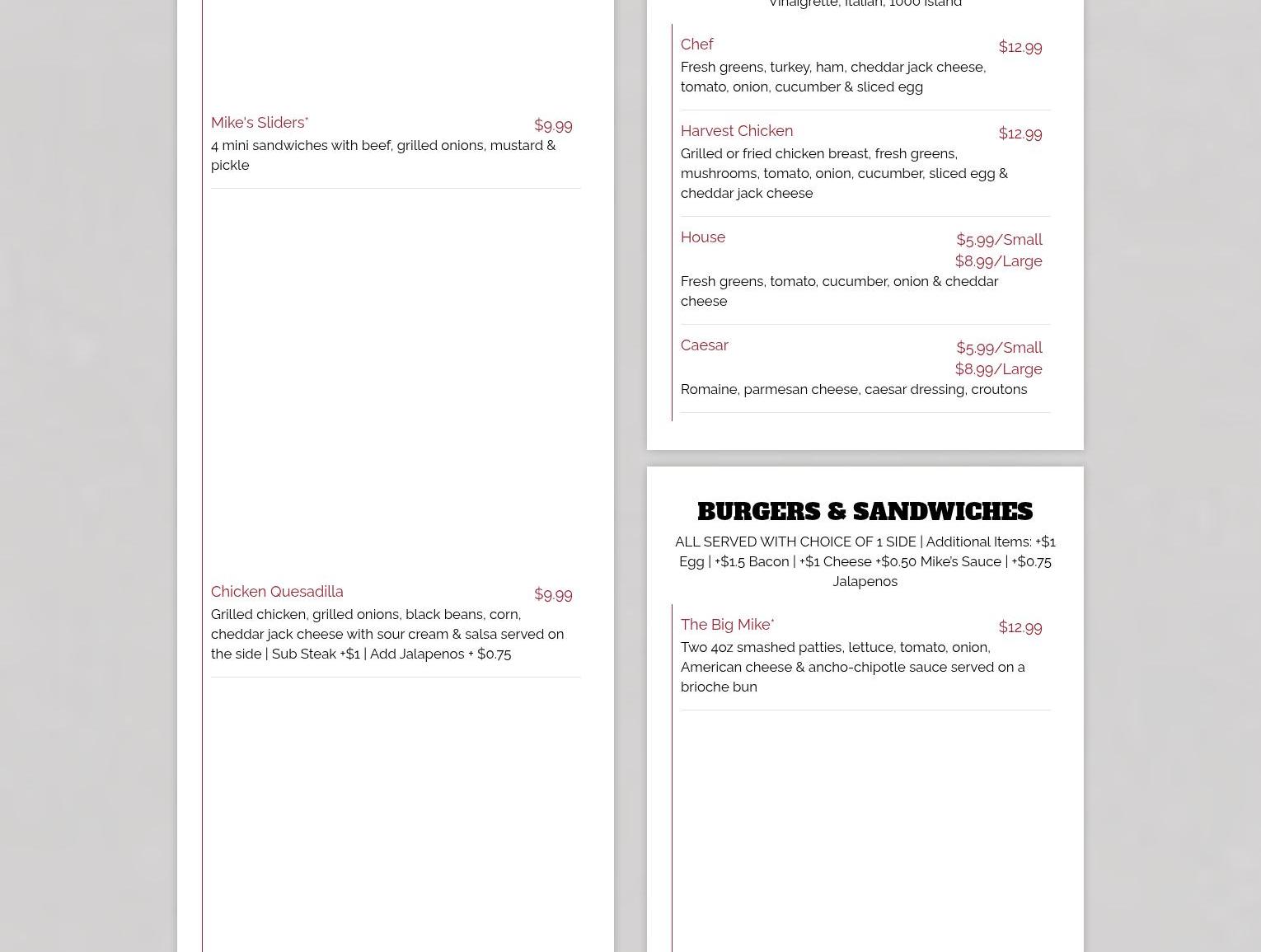 Mike's Sliders* $9.99
4 mini sandwiches with beef, grilled onions, mustard & pickle

Chicken Quesadilla $9.99
Grilled chicken, grilled onions, black beans, corn, cheddar jack cheese with sour cream & salsa served on the side | Sub Steak +$1 | Add Jalapenos + $0.75

Vinaigrette, Italian, 1000 Island

Chef $12.99
Fresh greens, turkey, ham, cheddar jack cheese, tomato, onion, cucumber & sliced egg

Harvest Chicken $12.99
Grilled or fried chicken breast, fresh greens, mushrooms, tomato, onion, cucumber, sliced egg & cheddar jack cheese

House $5.99/Small $8.99/Large
Fresh greens, tomato, cucumber, onion & cheddar cheese

Caesar $5.99/Small $8.99/Large
Romaine, parmesan cheese, caesar dressing, croutons

BURGERS & SANDWICHES

ALL SERVED WITH CHOICE OF 1 SIDE | Additional Items: +$1 Egg | +$1.5 Bacon | +$1 Cheese +$0.50 Mike's Sauce | +$0.75 Jalapenos

The Big Mike* $12.99
Two 4oz smashed patties, lettuce, tomato, onion, American cheese & ancho-chipotle sauce served on a brioche bun